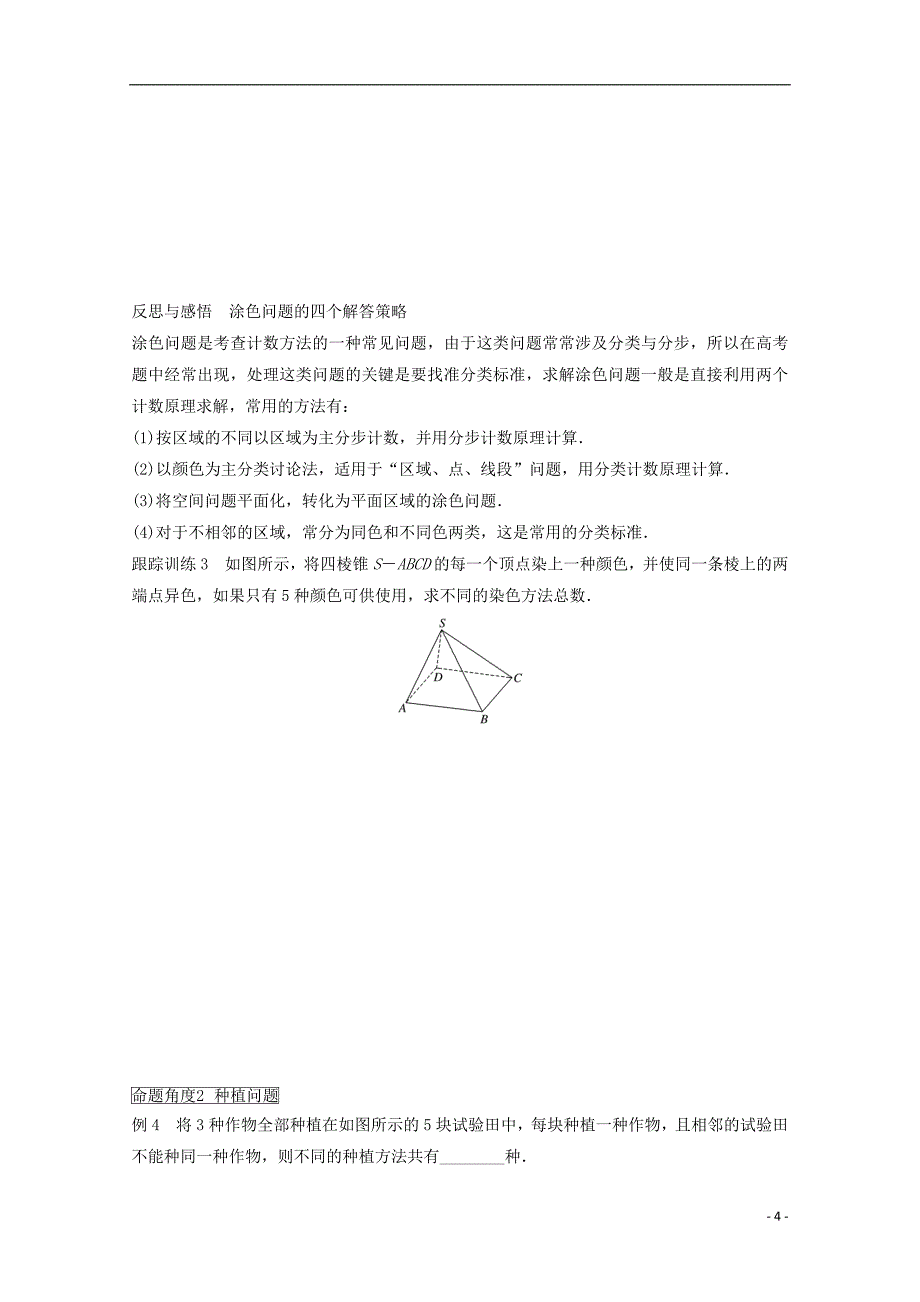 反思与感悟　涂色问题的四个解答策略

涂色问题是考查计数方法的一种常见问题，由于这类问题常常涉及分类与分步，所以在高考题中经常出现，处理这类问题的关键是要找准分类标准，求解涂色问题一般是直接利用两个计数原理求解，常用的方法有：

(1)按区域的不同以区域为主分步计数，并用分步计数原理计算.

(2)以颜色为主分类讨论法，适用于“区域、点、线段”问题，用分类计数原理计算.

(3)将空间问题平面化，转化为平面区域的涂色问题.

(4)对于不相邻的区域，常分为同色和不同色两类，这是常用的分类标准.

跟踪训练 3　如图所示，将四棱锥 $S-ABCD$ 的每一个顶点染上一种颜色，并使同一条棱上的两端点异色，如果只有 5 种颜色可供使用，求不同的染色方法总数.

S
D
C
A
B

命题角度2　种植问题

例 4　将 3 种作物全部种植在如图所示的 5 块试验田中，每块种植一种作物，且相邻的试验田不能种同一种作物，则不同的种植方法共有________种.

- 4 -